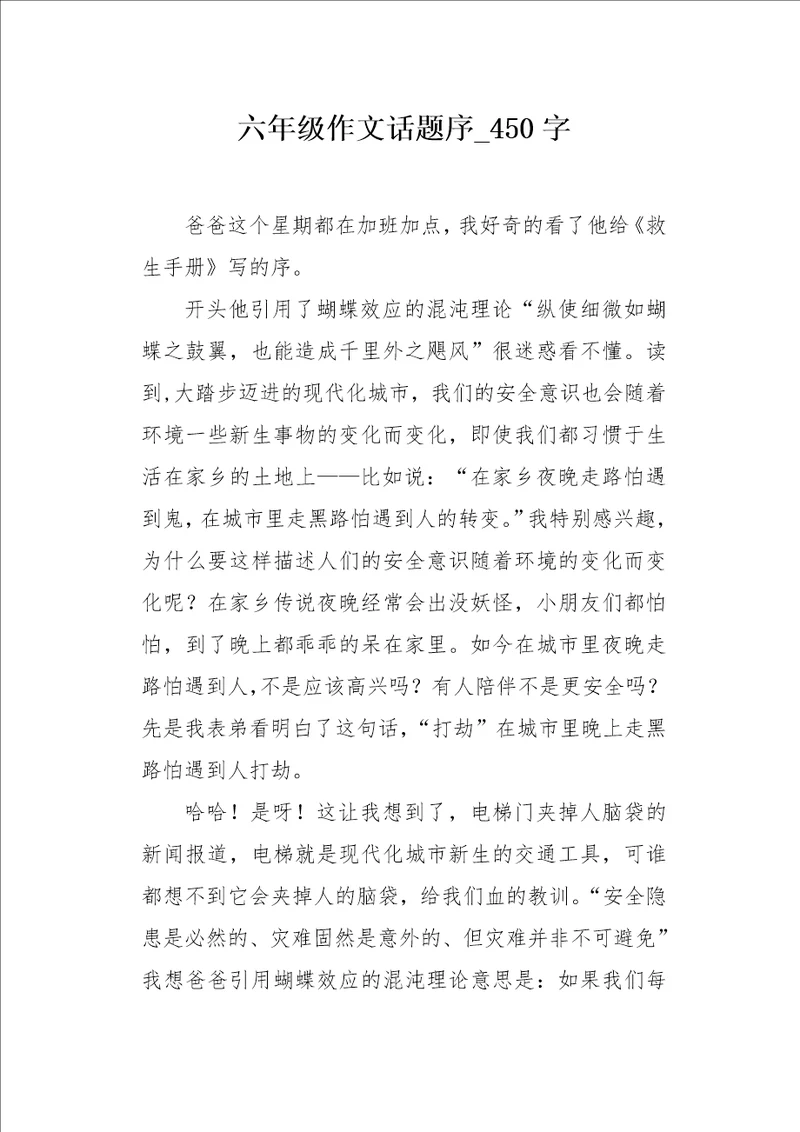 六年级作文话题序_450 字

爸爸这个星期都在加班加点，我好奇的看了他给《救生手册》写的序。

开头他引用了蝴蝶效应的混沌理论“纵使细微如蝴蝶之鼓翼，也能造成千里外之飓风”很迷惑看不懂。读到,大踏步迈进的现代化城市，我们的安全意识也会随着环境一些新生事物的变化而变化，即使我们都习惯于生活在家乡的土地上——比如说：“在家乡夜晚走路怕遇到鬼，在城市里走黑路怕遇到人的转变。”我特别感兴趣，为什么要这样描述人们的安全意识随着环境的变化而变化呢？在家乡传说夜晚经常会出没妖怪，小朋友们都怕怕，到了晚上都乖乖的呆在家里。如今在城市里夜晚走路怕遇到人,不是应该高兴吗？有人陪伴不是更安全吗？先是我表弟看明白了这句话,“打劫”在城市里晚上走黑路怕遇到人打劫。

哈哈！是呀！这让我想到了，电梯门夹掉人脑袋的新闻报道，电梯就是现代化城市新生的交通工具，可谁都想不到它会夹掉人的脑袋，给我们血的教训。“安全隐患是必然的、灾难固然是意外的、但灾难并非不可避免”我想爸爸引用蝴蝶效应的混沌理论意思是：如果我们每